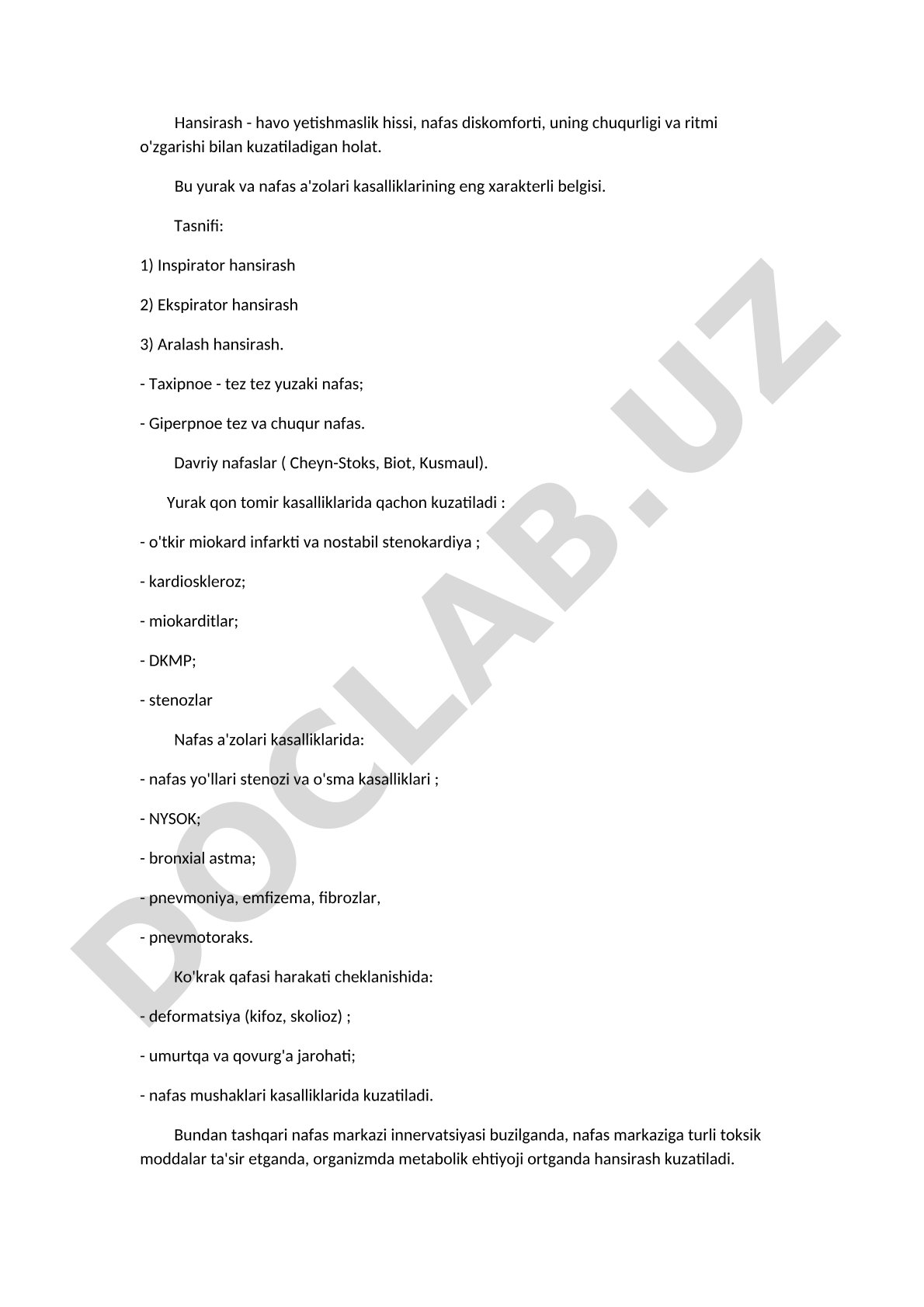 Hansirash - havo yetishmaslik hissi, nafas diskomforti, uning chuqurligi va ritmi o'zgarishi bilan kuzatiladigan holat.

Bu yurak va nafas a'zolari kasalliklarining eng xarakterli belgisi.

Tasnifi:

1) Inspirator hansirash

2) Ekspirator hansirash

3) Aralash hansirash.

- Taxipnoe - tez tez yuzaki nafas;

- Giperpnoe tez va chuqur nafas.

Davriy nafaslar ( Cheyn-Stoks, Biot, Kusmaul).

Yurak qon tomir kasalliklarida qachon kuzatiladi :

- o'tkir miokard infarkti va nostabil stenokardiya ;

- kardioskleroz;

- miokarditlar;

- DKMP;

- stenozlar

Nafas a'zolari kasalliklarida:

- nafas yo'llari stenozi va o'sma kasalliklari ;

- NYSOK;

- bronxial astma;

- pnevmoniya, emfizema, fibrozlar,

- pnevmotoraks.

Ko'krak qafasi harakati cheklanishida:

- deformatsiya (kifoz, skolioz) ;

- umurtqa va qovurg'a jarohati;

- nafas mushaklari kasalliklarida kuzatiladi.

Bundan tashqari nafas markazi innervatsiyasi buzilganda, nafas markaziga turli toksik moddalar ta'sir etganda, organizmda metabolik ehtiyoji ortganda hansirash kuzatiladi.

DOCLAB.UZ